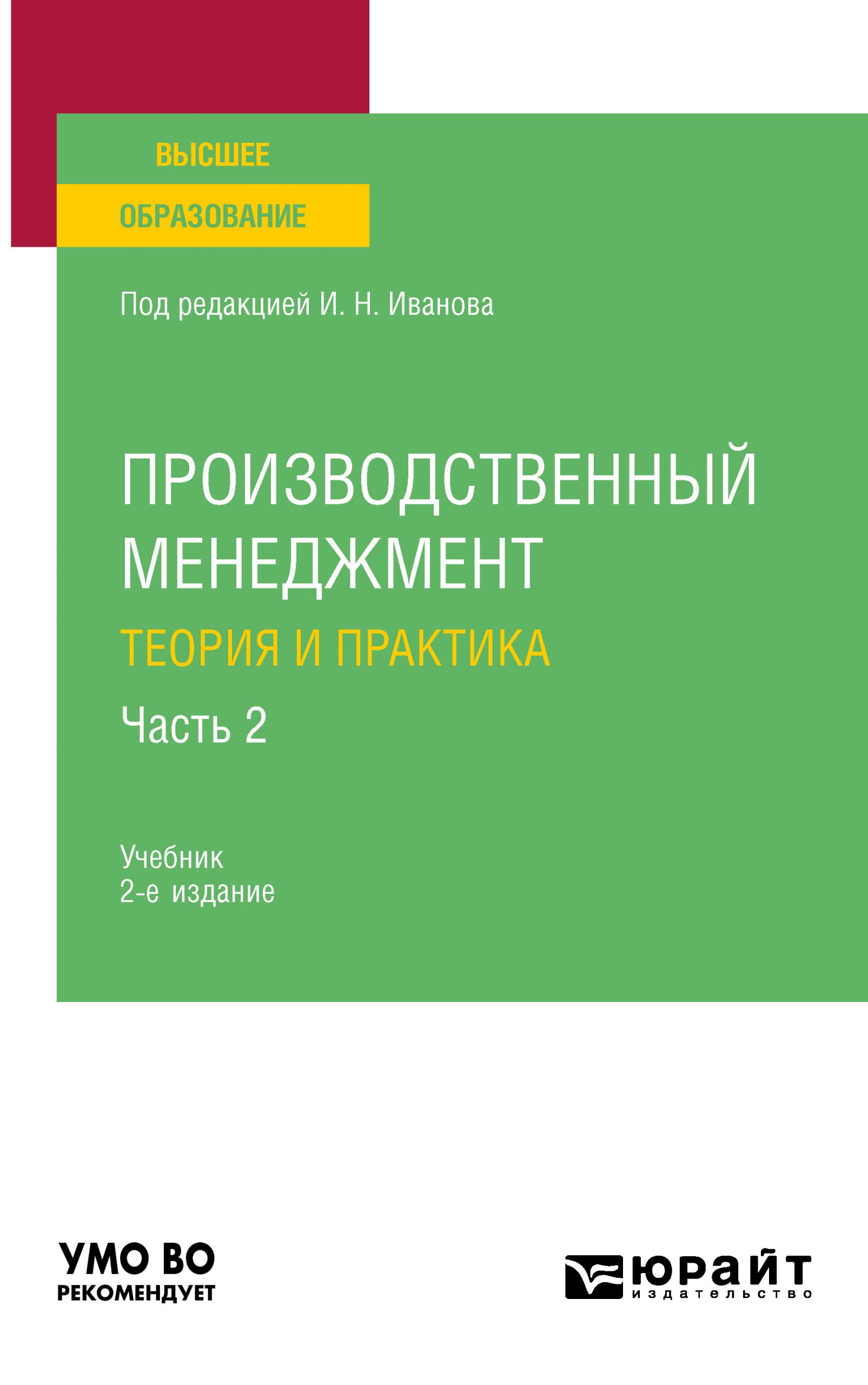 ВЫСШЕЕ
ОБРАЗОВАНИЕ

Под редакцией И. Н. Иванова

ПРОИЗВОДСТВЕННЫЙ МЕНЕДЖМЕНТ
ТЕОРИЯ И ПРАКТИКА
Часть 2

Учебник
2-е издание

УМО ВО
РЕКОМЕНДУЕТ

ЮРАЙТ
издательство